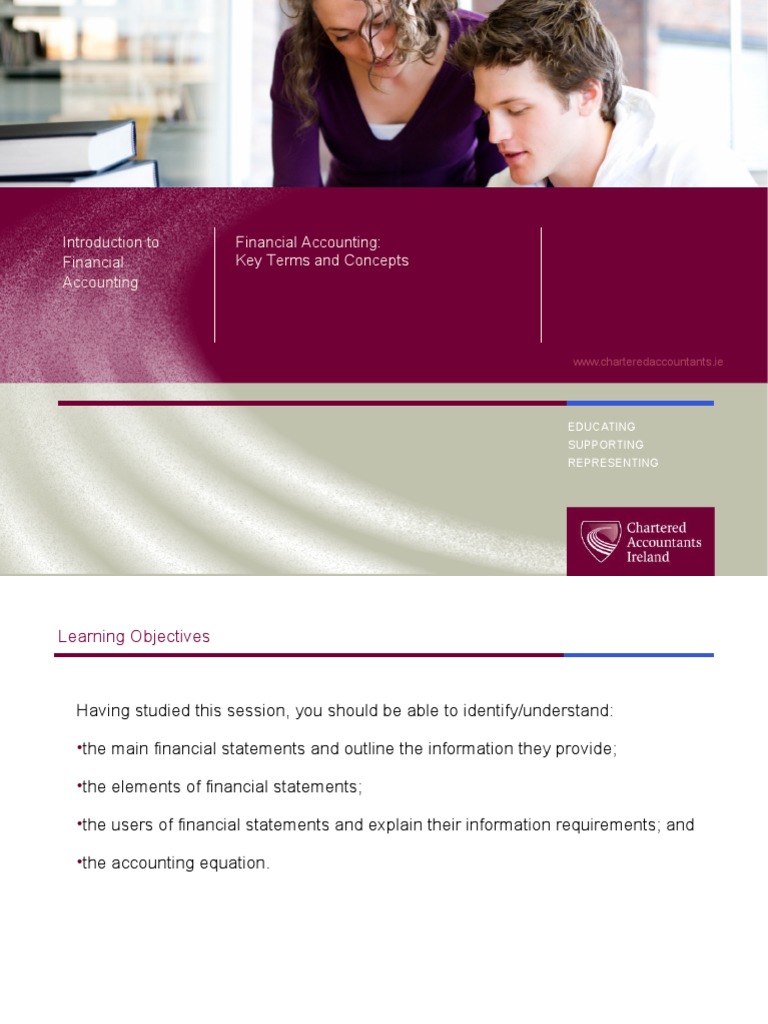 Introduction to Financial Accounting

Financial Accounting: Key Terms and Concepts

www.charteredaccountants.ie

EDUCATING
SUPPORTING
REPRESENTING

Chartered
Accountants
Ireland

Learning Objectives

Having studied this session, you should be able to identify/understand:

• the main financial statements and outline the information they provide;

• the elements of financial statements;

• the users of financial statements and explain their information requirements; and

• the accounting equation.